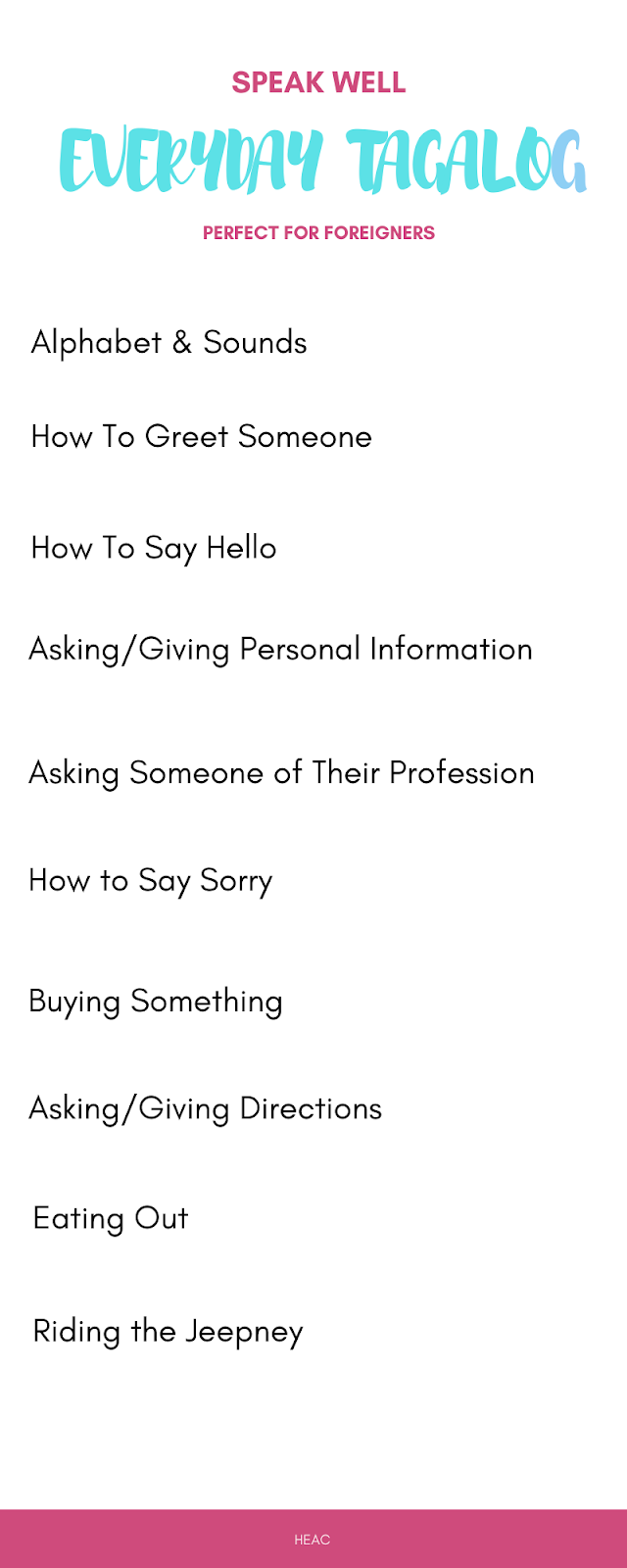 SPEAK WELL

EVERYDAY TAGALOG

PERFECT FOR FOREIGNERS

Alphabet & Sounds

How To Greet Someone

How To Say Hello

Asking/Giving Personal Information

Asking Someone of Their Profession

How to Say Sorry

Buying Something

Asking/Giving Directions

Eating Out

Riding the Jeepney

HEAC